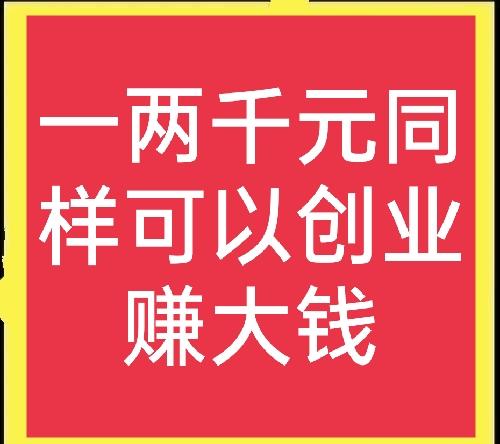 一两千元同样可以创业赚大钱